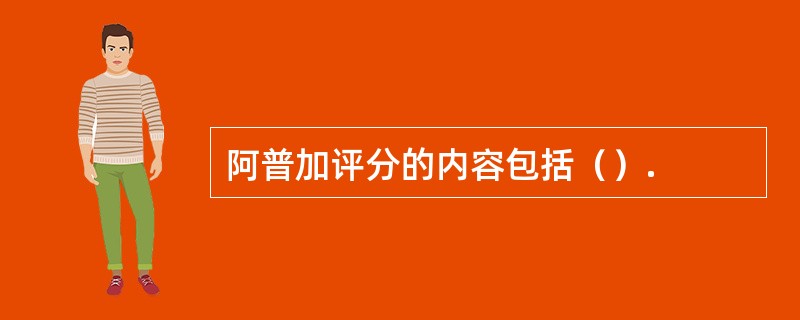 阿普加评分的内容包括（）.